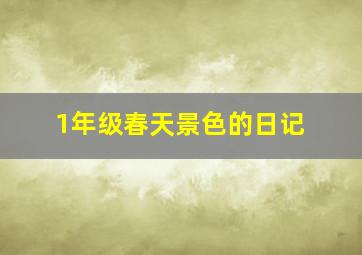 1年级春天景色的日记